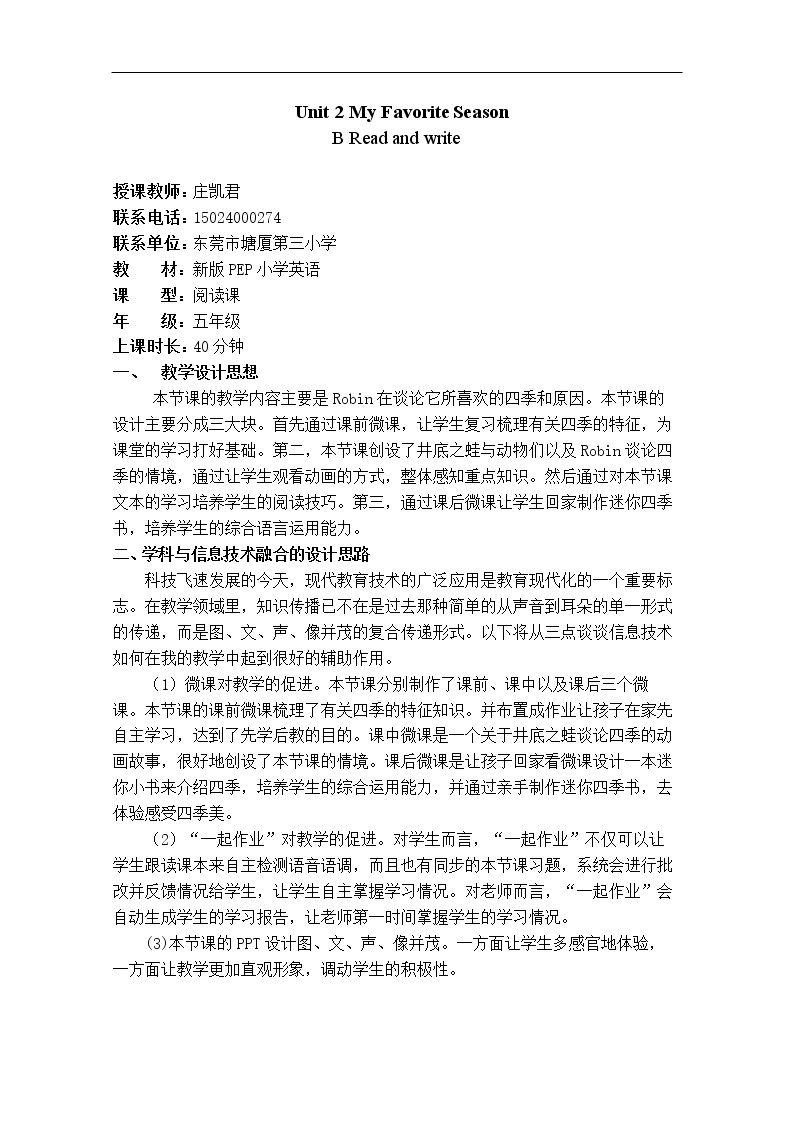 Unit 2 My Favorite Season
B Read and write

授课教师：庄凯君
联系电话：15024000274
联系单位：东莞市塘厦第三小学
教 材：新版PEP小学英语
课 型：阅读课
年 级：五年级
上课时长：40分钟

一、 教学设计思想

本节课的教学内容主要是Robin在谈论它所喜欢的四季和原因。本节课的设计主要分成三大块。首先通过课前微课，让学生复习梳理有关四季的特征，为课堂的学习打好基础。第二，本节课创设了井底之蛙与动物们以及Robin谈论四季的情境，通过让学生观看动画的方式，整体感知重点知识。然后通过对本节课文本的学习培养学生的阅读技巧。第三，通过课后微课让学生回家制作迷你四季书，培养学生的综合语言运用能力。

二、学科与信息技术融合的设计思路

科技飞速发展的今天，现代教育技术的广泛应用是教育现代化的一个重要标志。在教学领域里，知识传播已不在是过去那种简单的从声音到耳朵的单一形式的传递，而是图、文、声、像并茂的复合传递形式。以下将从三点谈谈信息技术如何在我的教学中起到很好的辅助作用。

（1）微课对教学的促进。本节课分别制作了课前、课中以及课后三个微课。本节课的课前微课梳理了有关四季的特征知识。并布置成作业让孩子在家先自主学习，达到了先学后教的目的。课中微课是一个关于井底之蛙谈论四季的动画故事，很好地创设了本节课的情境。课后微课是让孩子回家看微课设计一本迷你小书来介绍四季，培养学生的综合运用能力，并通过亲手制作迷你四季书，去体验感受四季美。

（2）“一起作业”对教学的促进。对学生而言，“一起作业”不仅可以让学生跟读课本来自主检测语音语调，而且也有同步的本节课习题，系统会进行批改并反馈情况给学生，让学生自主掌握学习情况。对老师而言，“一起作业”会自动生成学生的学习报告，让老师第一时间掌握学生的学习情况。

(3)本节课的PPT设计图、文、声、像并茂。一方面让学生多感官地体验，一方面让教学更加直观形象，调动学生的积极性。